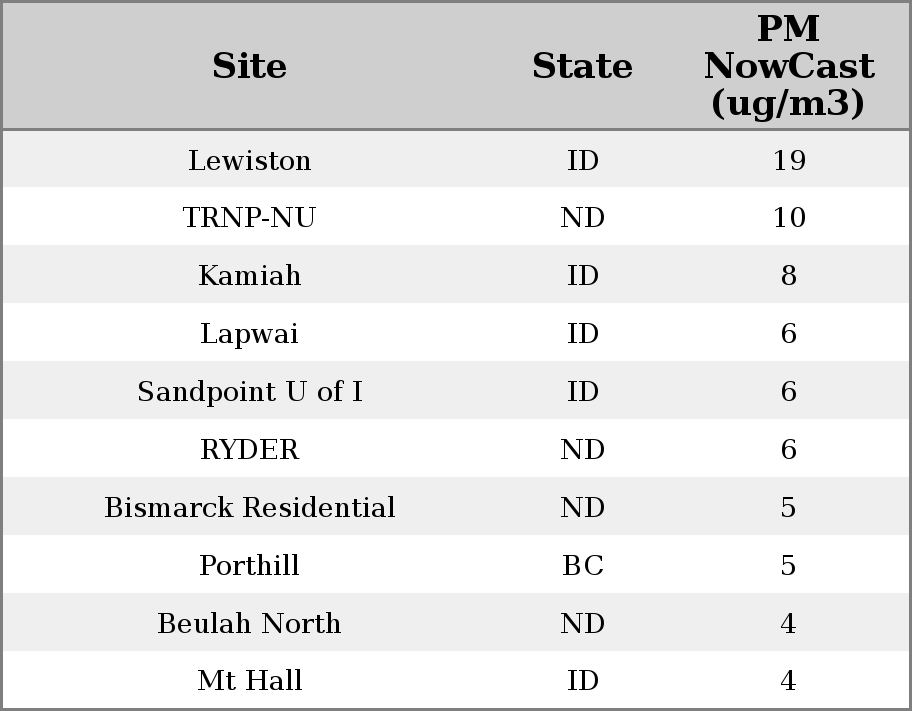 | Site | State | PM NowCast (ug/m3) |
|---|---|---|
| Lewiston | ID | 19 |
| TRNP-NU | ND | 10 |
| Kamiah | ID | 8 |
| Lapwai | ID | 6 |
| Sandpoint U of I | ID | 6 |
| RYDER | ND | 6 |
| Bismarck Residential | ND | 5 |
| Porthill | BC | 5 |
| Beulah North | ND | 4 |
| Mt Hall | ID | 4 |